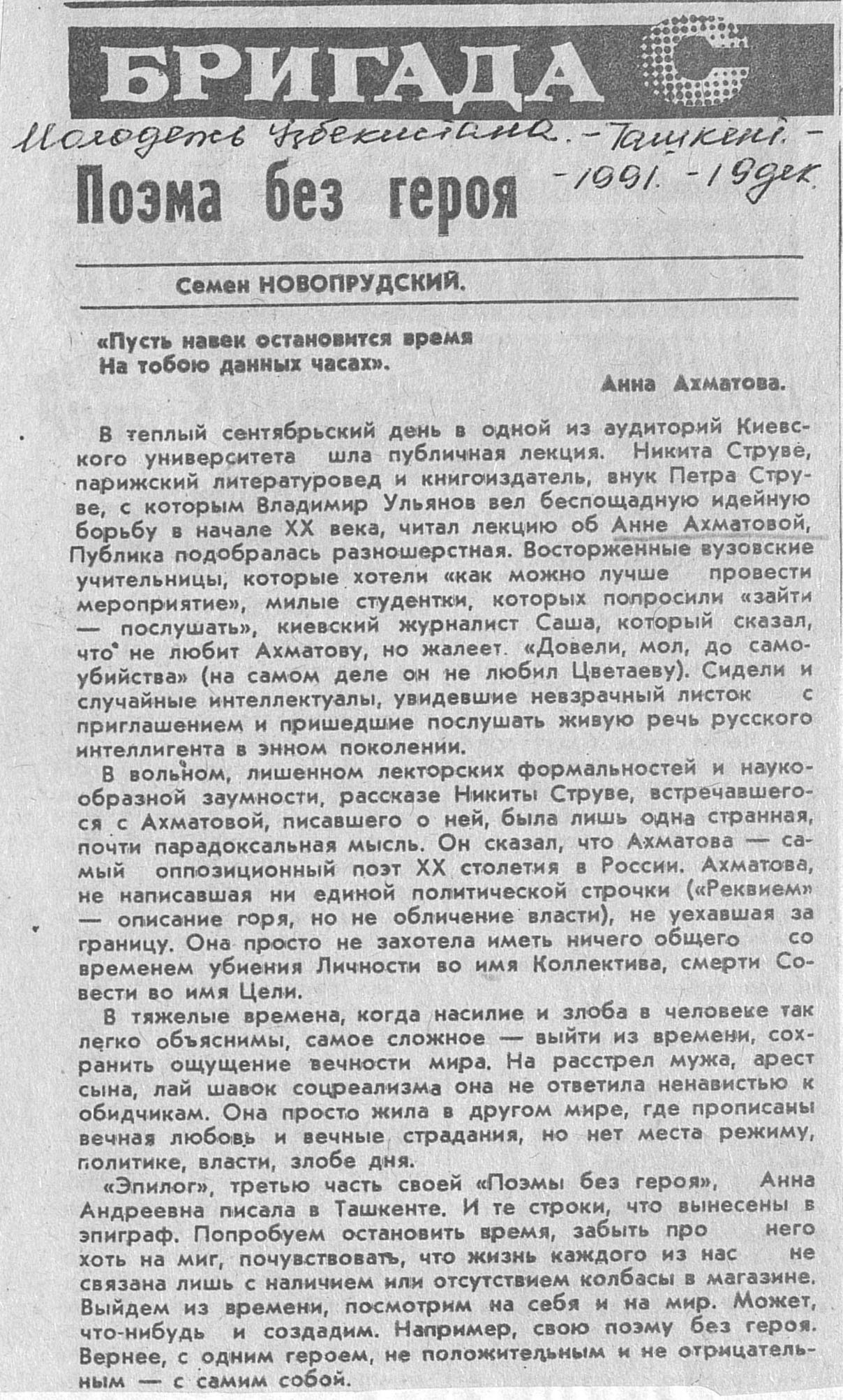 БРИГАДА С

Молодежь Узбекистана. - Ташкент. - 1991. - 19 дек.

Поэма без героя

Семен НОВОПРУДСКИЙ.

«Пусть навек остановится время
На тобою данных часах».

Анна Ахматова.

В теплый сентябрьский день в одной из аудиторий Киевского университета шла публичная лекция. Никита Струве, парижский литературовед и книгоиздатель, внук Петра Струве, с которым Владимир Ульянов вел беспощадную идейную борьбу в начале XX века, читал лекцию об Анне Ахматовой, Публика подобралась разношерстная. Восторженные вузовские учительницы, которые хотели «как можно лучше провести мероприятие», милые студентки, которых попросили «зайти — послушать», киевский журналист Саша, который сказал, что не любит Ахматову, но жалеет. «Довели, мол, до самоубийства» (на самом деле он не любил Цветаеву). Сидели и случайные интеллектуалы, увидевшие невзрачный листок с приглашением и пришедшие послушать живую речь русского интеллигента в энном поколении.

В вольном, лишенном лекторских формальностей и наукообразной заумности, рассказе Никиты Струве, встречавшегося с Ахматовой, писавшего о ней, была лишь одна странная, почти парадоксальная мысль. Он сказал, что Ахматова — самый оппозиционный поэт XX столетия в России. Ахматова, не написавшая ни единой политической строчки («Реквием» — описание горя, но не обличение власти), не уехавшая за границу. Она просто не захотела иметь ничего общего со временем убиения Личности во имя Коллектива, смерти Совести во имя Цели.

В тяжелые времена, когда насилие и злоба в человеке так легко объяснимы, самое сложное — выйти из времени, сохранить ощущение вечности мира. На расстрел мужа, арест сына, лай шавок соцреализма она не ответила ненавистью к обидчикам. Она просто жила в другом мире, где прописаны вечная любовь и вечные страдания, но нет места режиму, политике, власти, злобе дня.

«Эпилог», третью часть своей «Поэмы без героя», Анна Андреевна писала в Ташкенте. И те строки, что вынесены в эпиграф. Попробуем остановить время, забыть про него хоть на миг, почувствовать, что жизнь каждого из нас не связана лишь с наличием или отсутствием колбасы в магазине. Выйдем из времени, посмотрим на себя и на мир. Может, что-нибудь и создадим. Например, свою поэму без героя. Вернее, с одним героем, не положительным и не отрицательным — с самим собой.